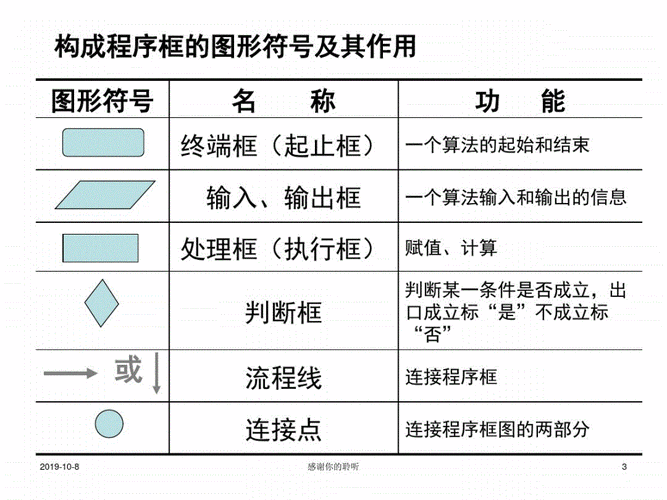 构成程序框的图形符号及其作用

| 图形符号 | 名　　称 | 功　　能 |
|---|---|---|
| | 终端框（起止框） | 一个算法的起始和结束 |
| | 输入、输出框 | 一个算法输入和输出的信息 |
| | 处理框（执行框） | 赋值、计算 |
| | 判断框 | 判断某一条件是否成立，出口成立标“是”不成立标“否” |
| 或 | 流程线 | 连接程序框 |
| | 连接点 | 连接程序框图的两部分 |

2019-10-8　　感谢你的聆听　　3